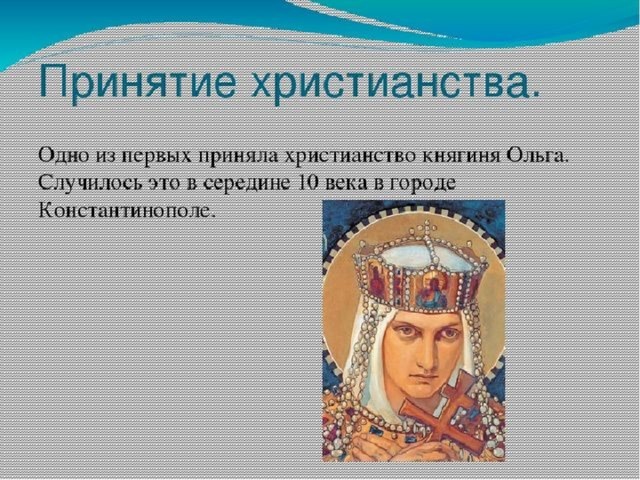 Принятие христианства.

Одно из первых приняла христианство княгиня Ольга. Случилось это в середине 10 века в городе Константинополе.